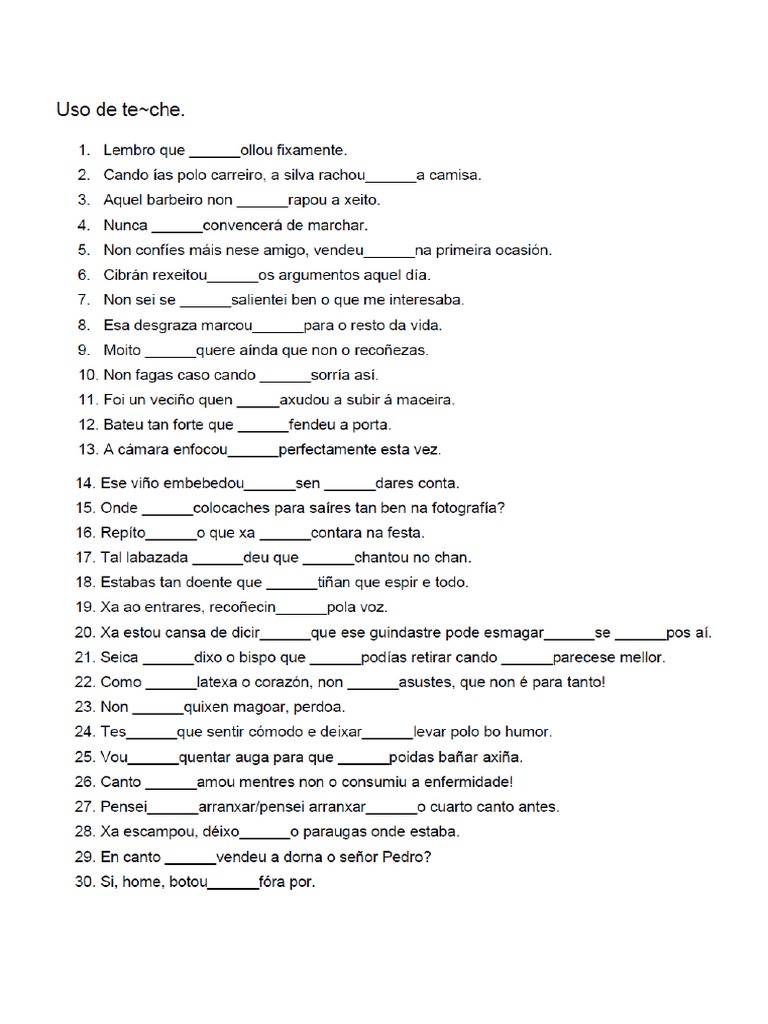 Uso de te~che.

1. Lembro que ______ollou fixamente.
2. Cando ías polo carreiro, a silva rachou______a camisa.
3. Aquel barbeiro non ______rapou a xeito.
4. Nunca ______convencerá de marchar.
5. Non confíes máis nese amigo, vendeu______na primeira ocasión.
6. Cibrán rexeitou______os argumentos aquel día.
7. Non sei se ______salientei ben o que me interesaba.
8. Esa desgraza marcou______para o resto da vida.
9. Moito ______quere aínda que non o recoñezas.
10. Non fagas caso cando ______sorría así.
11. Foi un veciño quen _____axudou a subir á maceira.
12. Bateu tan forte que ______fendeu a porta.
13. A cámara enfocou______perfectamente esta vez.
14. Ese viño embebedou______sen ______dares conta.
15. Onde ______colocaches para saíres tan ben na fotografía?
16. Repito______o que xa ______contara na festa.
17. Tal labazada ______deu que ______chantou no chan.
18. Estabas tan doente que ______tiñan que espir e todo.
19. Xa ao entrares, recoñecin______pola voz.
20. Xa estou cansa de dicir______que ese guindastre pode esmagar______se ______pos aí.
21. Seica ______dixo o bispo que ______podías retirar cando ______parecese mellor.
22. Como ______latexa o corazón, non ______asustes, que non é para tanto!
23. Non ______quixen magoar, perdoa.
24. Tes______que sentir cómodo e deixar______levar polo bo humor.
25. Vou______quentar auga para que ______poidas bañar axiña.
26. Canto ______amou mentres non o consumiu a enfermidade!
27. Pensei______arranxar/pensei arranxar______o cuarto canto antes.
28. Xa escampou, déixo______o paraugas onde estaba.
29. En canto ______vendeu a dorna o señor Pedro?
30. Si, home, botou______fóra por.